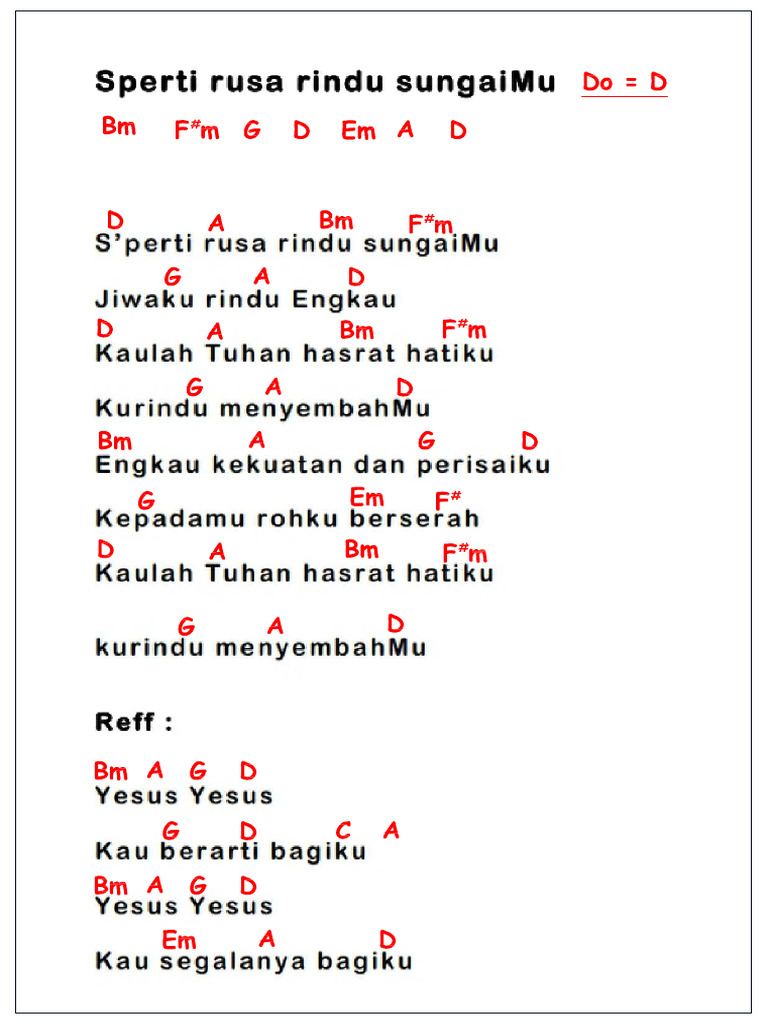 Sperti rusa rindu sungaiMu Do = D

Bm F#m G D Em A D

D A Bm F#m
S'perti rusa rindu sungaiMu
G A D
Jiwaku rindu Engkau
D A Bm F#m
Kaulah Tuhan hasrat hatiku
G A D
Kurindu menyembahMu
Bm A G D
Engkau kekuatan dan perisaiku
G Em F#
Kepadamu rohku berserah
D A Bm F#m
Kaulah Tuhan hasrat hatiku

G A D
kurindu menyembahMu

Reff :

Bm A G D
Yesus Yesus
G D C A
Kau berarti bagiku
Bm A G D
Yesus Yesus
Em A D
Kau segalanya bagiku